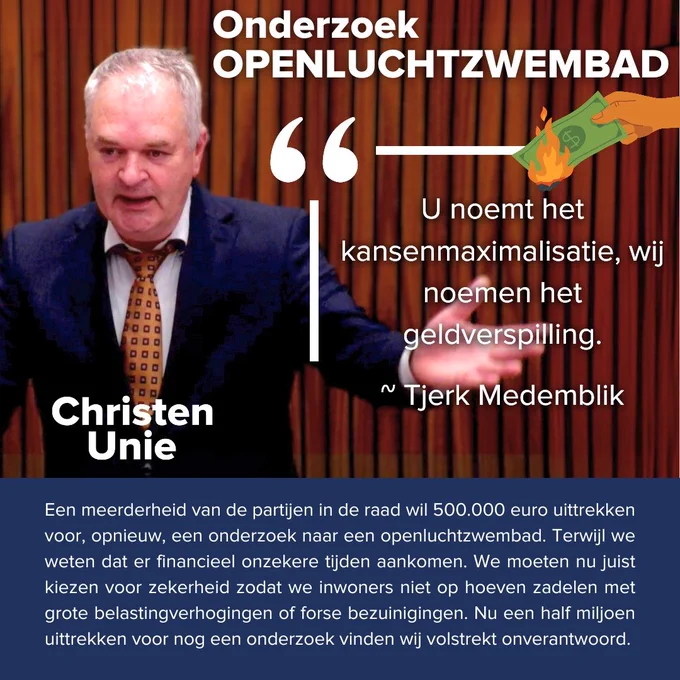 Onderzoek
OPENLUCHTZWEMBAD

“

U noemt het kansenmaximalisatie, wij noemen het geldverspilling.

~ Tjerk Medemblik

Christen Unie

Een meerderheid van de partijen in de raad wil 500.000 euro uittrekken voor, opnieuw, een onderzoek naar een openluchtzwembad. Terwijl we weten dat er financieel onzekere tijden aankomen. We moeten nu juist kiezen voor zekerheid zodat we inwoners niet op hoeven zadelen met grote belastingverhogingen of forse bezuinigingen. Nu een half miljoen uittrekken voor nog een onderzoek vinden wij volstrekt onverantwoord.